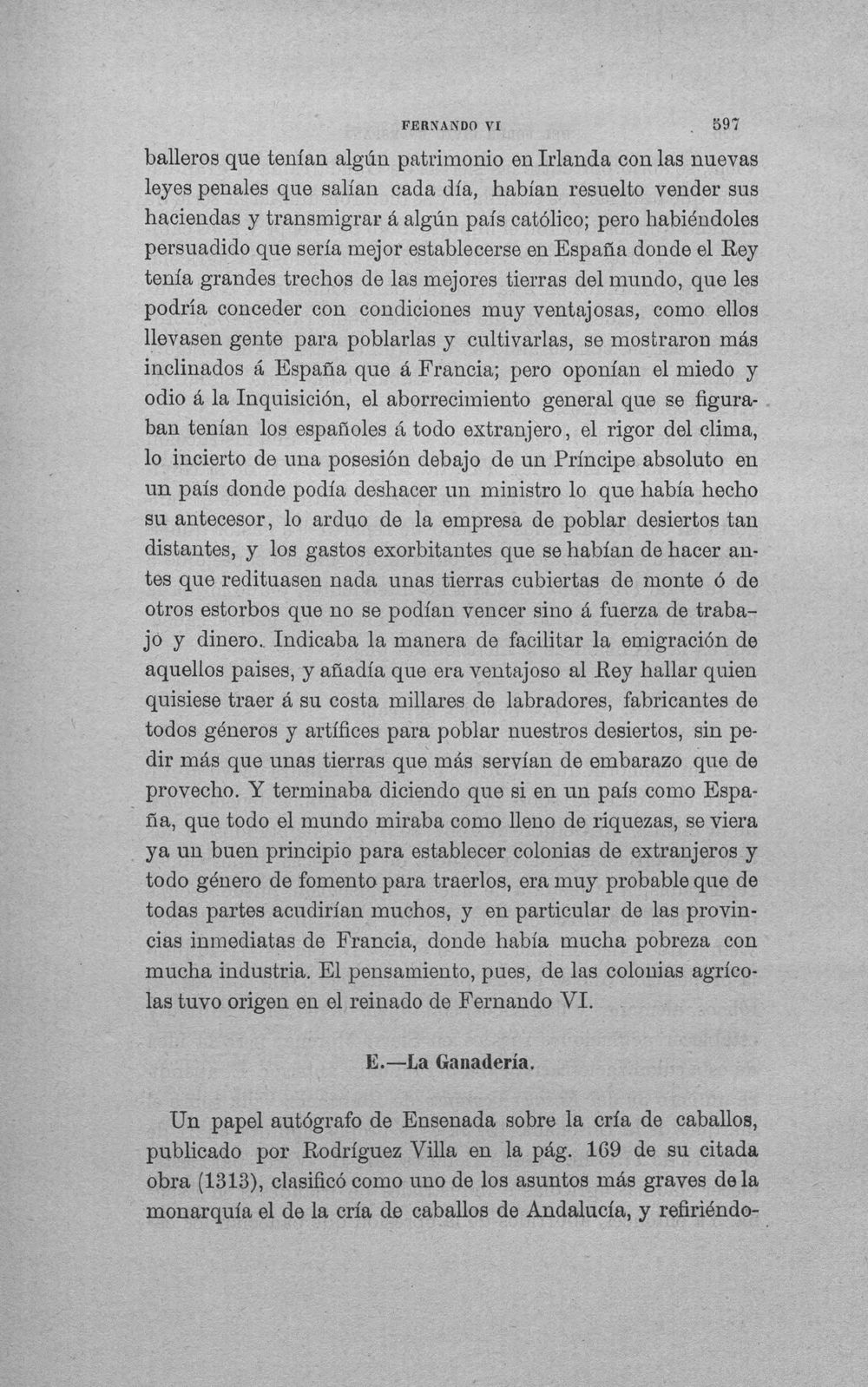 FERNANDO VI 597

balleros que tenían algún patrimonio en Irlanda con las nuevas leyes penales que salían cada día, habían resuelto vender sus haciendas y transmigrar á algún país católico; pero habiéndoles persuadido que sería mejor establecerse en España donde el Rey tenía grandes trechos de las mejores tierras del mundo, que les podría conceder con condiciones muy ventajosas, como ellos llevasen gente para poblarlas y cultivarlas, se mostraron más inclinados á España que á Francia; pero oponían el miedo y odio á la Inquisición, el aborrecimiento general que se figuraban tenían los españoles á todo extranjero, el rigor del clima, lo incierto de una posesión debajo de un Príncipe absoluto en un país donde podía deshacer un ministro lo que había hecho su antecesor, lo arduo de la empresa de poblar desiertos tan distantes, y los gastos exorbitantes que se habían de hacer antes que redituasen nada unas tierras cubiertas de monte ó de otros estorbos que no se podían vencer sino á fuerza de trabajo y dinero. Indicaba la manera de facilitar la emigración de aquellos paises, y añadía que era ventajoso al Rey hallar quien quisiese traer á su costa millares de labradores, fabricantes de todos géneros y artífices para poblar nuestros desiertos, sin pedir más que unas tierras que más servían de embarazo que de provecho. Y terminaba diciendo que si en un país como España, que todo el mundo miraba como lleno de riquezas, se viera ya un buen principio para establecer colonias de extranjeros y todo género de fomento para traerlos, era muy probable que de todas partes acudirían muchos, y en particular de las provincias inmediatas de Francia, donde había mucha pobreza con mucha industria. El pensamiento, pues, de las colonias agrícolas tuvo origen en el reinado de Fernando VI.

E.—La Ganadería.

Un papel autógrafo de Ensenada sobre la cría de caballos, publicado por Rodríguez Villa en la pág. 169 de su citada obra (1313), clasificó como uno de los asuntos más graves de la monarquía el de la cría de caballos de Andalucía, y refiriéndo-